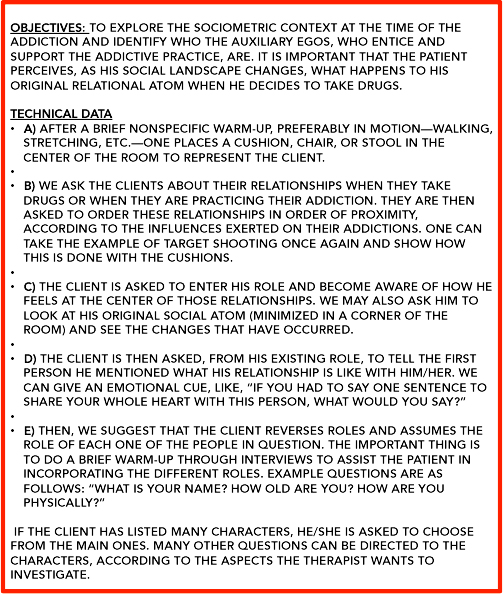 OBJECTIVES: TO EXPLORE THE SOCIOMETRIC CONTEXT AT THE TIME OF THE ADDICTION AND IDENTIFY WHO THE AUXILIARY EGOS, WHO ENTICE AND SUPPORT THE ADDICTIVE PRACTICE, ARE. IT IS IMPORTANT THAT THE PATIENT PERCEIVES, AS HIS SOCIAL LANDSCAPE CHANGES, WHAT HAPPENS TO HIS ORIGINAL RELATIONAL ATOM WHEN HE DECIDES TO TAKE DRUGS.

TECHNICAL DATA
• A) AFTER A BRIEF NONSPECIFIC WARM-UP, PREFERABLY IN MOTION—WALKING, STRETCHING, ETC.—ONE PLACES A CUSHION, CHAIR, OR STOOL IN THE CENTER OF THE ROOM TO REPRESENT THE CLIENT.
•
• B) WE ASK THE CLIENTS ABOUT THEIR RELATIONSHIPS WHEN THEY TAKE DRUGS OR WHEN THEY ARE PRACTICING THEIR ADDICTION. THEY ARE THEN ASKED TO ORDER THESE RELATIONSHIPS IN ORDER OF PROXIMITY, ACCORDING TO THE INFLUENCES EXERTED ON THEIR ADDICTIONS. ONE CAN TAKE THE EXAMPLE OF TARGET SHOOTING ONCE AGAIN AND SHOW HOW THIS IS DONE WITH THE CUSHIONS.
•
• C) THE CLIENT IS ASKED TO ENTER HIS ROLE AND BECOME AWARE OF HOW HE FEELS AT THE CENTER OF THOSE RELATIONSHIPS. WE MAY ALSO ASK HIM TO LOOK AT HIS ORIGINAL SOCIAL ATOM (MINIMIZED IN A CORNER OF THE ROOM) AND SEE THE CHANGES THAT HAVE OCCURRED.
•
• D) THE CLIENT IS THEN ASKED, FROM HIS EXISTING ROLE, TO TELL THE FIRST PERSON HE MENTIONED WHAT HIS RELATIONSHIP IS LIKE WITH HIM/HER. WE CAN GIVE AN EMOTIONAL CUE, LIKE, "IF YOU HAD TO SAY ONE SENTENCE TO SHARE YOUR WHOLE HEART WITH THIS PERSON, WHAT WOULD YOU SAY?"
•
• E) THEN, WE SUGGEST THAT THE CLIENT REVERSES ROLES AND ASSUMES THE ROLE OF EACH ONE OF THE PEOPLE IN QUESTION. THE IMPORTANT THING IS TO DO A BRIEF WARM-UP THROUGH INTERVIEWS TO ASSIST THE PATIENT IN INCORPORATING THE DIFFERENT ROLES. EXAMPLE QUESTIONS ARE AS FOLLOWS: "WHAT IS YOUR NAME? HOW OLD ARE YOU? HOW ARE YOU PHYSICALLY?"

IF THE CLIENT HAS LISTED MANY CHARACTERS, HE/SHE IS ASKED TO CHOOSE FROM THE MAIN ONES. MANY OTHER QUESTIONS CAN BE DIRECTED TO THE CHARACTERS, ACCORDING TO THE ASPECTS THE THERAPIST WANTS TO INVESTIGATE.